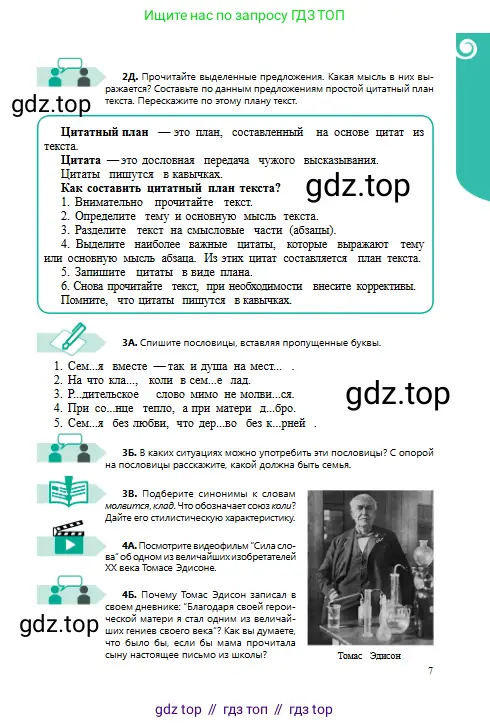 Ищите нас по запросу ГДЗ ТОП

2Д. Прочитайте выделенные предложения. Какая мысль в них выражается? Составьте по данным предложениям простой цитатный план текста. Перескажите по этому плану текст.

Цитатный план — это план, составленный на основе цитат из текста.

Цитата — это дословная передача чужого высказывания.

Цитаты пишутся в кавычках.

Как составить цитатный план текста?
1. Внимательно прочитайте текст.
2. Определите тему и основную мысль текста.
3. Разделите текст на смысловые части (абзацы).
4. Выделите наиболее важные цитаты, которые выражают тему или основную мысль абзаца. Из этих цитат составляется план текста.
5. Запишите цитаты в виде плана.
6. Снова прочитайте текст, при необходимости внесите коррективы.
Помните, что цитаты пишутся в кавычках.

3А. Спишите пословицы, вставляя пропущенные буквы.

1. Сем...я вместе — так и душа на мест... .
2. На что кла..., коли в сем...е лад.
3. Р...дительское слово мимо не молви...ся.
4. При со...нце тепло, а при матери д...бро.
5. Сем...я без любви, что дер...во без к...рней .

3Б. В каких ситуациях можно употребить эти пословицы? С опорой на пословицы расскажите, какой должна быть семья.

3В. Подберите синонимы к словам молвится, клад. Что обозначает союз коли? Дайте его стилистическую характеристику.

4А. Посмотрите видеофильм "Сила слова" об одном из величайших изобретателей XX века Томасе Эдисоне.

4Б. Почему Томас Эдисон записал в своем дневнике: "Благодаря своей героической матери я стал одним из величайших гениев своего века"? Как вы думаете, что было бы, если бы мама прочитала сыну настоящее письмо из школы?

Томас Эдисон

7

gdz top // гдз топ // гдз top

gdz.top